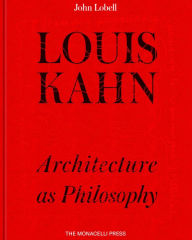 John Lobell

LOUIS KAHN

Architecture as Philosophy

THE MONACELLI PRESS